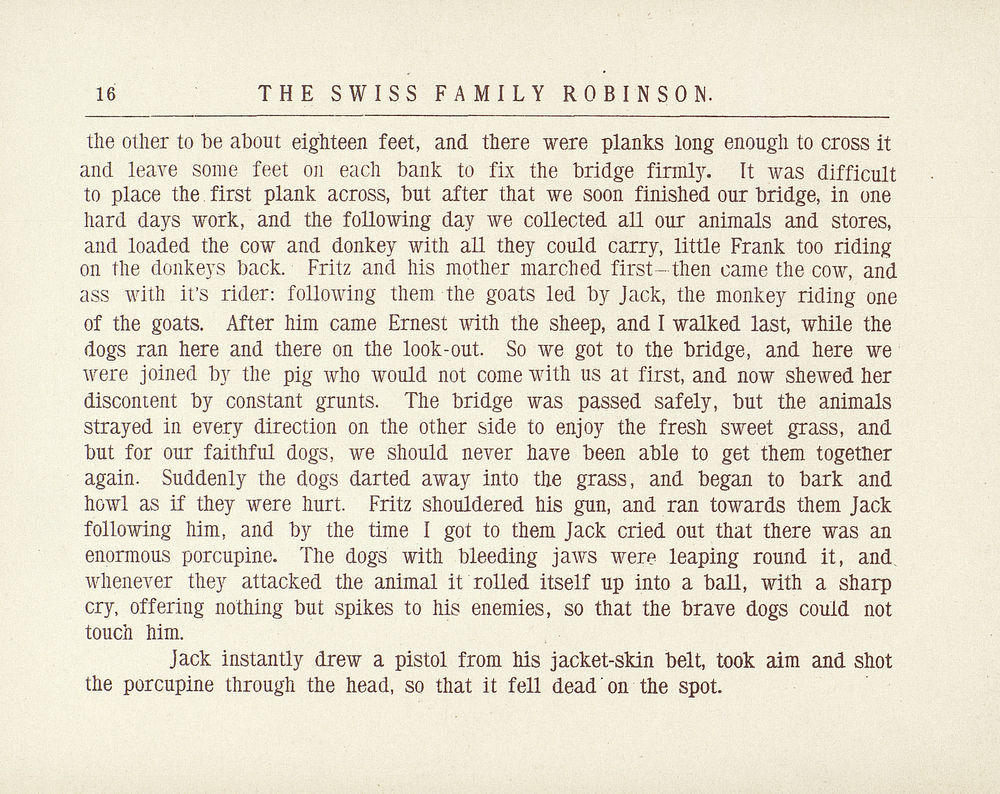 16 THE SWISS FAMILY ROBINSON.

the other to be about eighteen feet, and there were planks long enough to cross it and leave some feet on each bank to fix the bridge firmly. It was difficult to place the first plank across, but after that we soon finished our bridge, in one hard days work, and the following day we collected all our animals and stores, and loaded the cow and donkey with all they could carry, little Frank too riding on the donkeys back. Fritz and his mother marched first—then came the cow, and ass with it's rider: following them the goats led by Jack, the monkey riding one of the goats. After him came Ernest with the sheep, and I walked last, while the dogs ran here and there on the look-out. So we got to the bridge, and here we were joined by the pig who would not come with us at first, and now shewed her discontent by constant grunts. The bridge was passed safely, but the animals strayed in every direction on the other side to enjoy the fresh sweet grass, and but for our faithful dogs, we should never have been able to get them together again. Suddenly the dogs darted away into the grass, and began to bark and howl as if they were hurt. Fritz shouldered his gun, and ran towards them Jack following him, and by the time I got to them Jack cried out that there was an enormous porcupine. The dogs with bleeding jaws were leaping round it, and whenever they attacked the animal it rolled itself up into a ball, with a sharp cry, offering nothing but spikes to his enemies, so that the brave dogs could not touch him.

Jack instantly drew a pistol from his jacket-skin belt, took aim and shot the porcupine through the head, so that it fell dead on the spot.